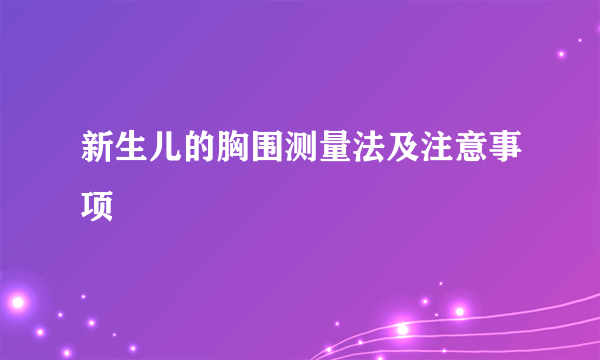 新生儿的胸围测量法及注意事项